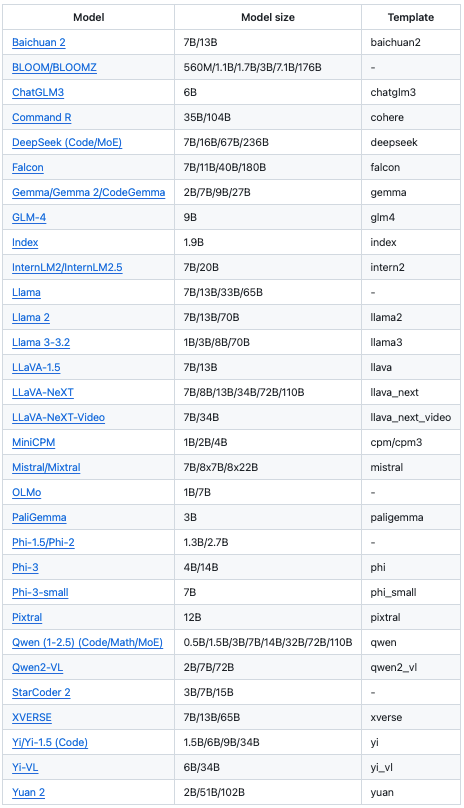 | Model | Model size | Template |
|---|---|---|
| Baichuan 2 | 7B/13B | baichuan2 |
| BLOOM/BLOOMZ | 560M/1.1B/1.7B/3B/7.1B/176B | - |
| ChatGLM3 | 6B | chatglm3 |
| Command R | 35B/104B | cohere |
| DeepSeek (Code/MoE) | 7B/16B/67B/236B | deepseek |
| Falcon | 7B/11B/40B/180B | falcon |
| Gemma/Gemma 2/CodeGemma | 2B/7B/9B/27B | gemma |
| GLM-4 | 9B | glm4 |
| Index | 1.9B | index |
| InternLM2/InternLM2.5 | 7B/20B | intern2 |
| Llama | 7B/13B/33B/65B | - |
| Llama 2 | 7B/13B/70B | llama2 |
| Llama 3-3.2 | 1B/3B/8B/70B | llama3 |
| LLaVA-1.5 | 7B/13B | llava |
| LLaVA-NeXT | 7B/8B/13B/34B/72B/110B | llava_next |
| LLaVA-NeXT-Video | 7B/34B | llava_next_video |
| MiniCPM | 1B/2B/4B | cpm/cpm3 |
| Mistral/Mixtral | 7B/8x7B/8x22B | mistral |
| OLMo | 1B/7B | - |
| PaliGemma | 3B | paligemma |
| Phi-1.5/Phi-2 | 1.3B/2.7B | - |
| Phi-3 | 4B/14B | phi |
| Phi-3-small | 7B | phi_small |
| Pixtral | 12B | pixtral |
| Qwen (1-2.5) (Code/Math/MoE) | 0.5B/1.5B/3B/7B/14B/32B/72B/110B | qwen |
| Qwen2-VL | 2B/7B/72B | qwen2_vl |
| StarCoder 2 | 3B/7B/15B | - |
| XVERSE | 7B/13B/65B | xverse |
| Yi/Yi-1.5 (Code) | 1.5B/6B/9B/34B | yi |
| Yi-VL | 6B/34B | yi_vl |
| Yuan 2 | 2B/51B/102B | yuan |